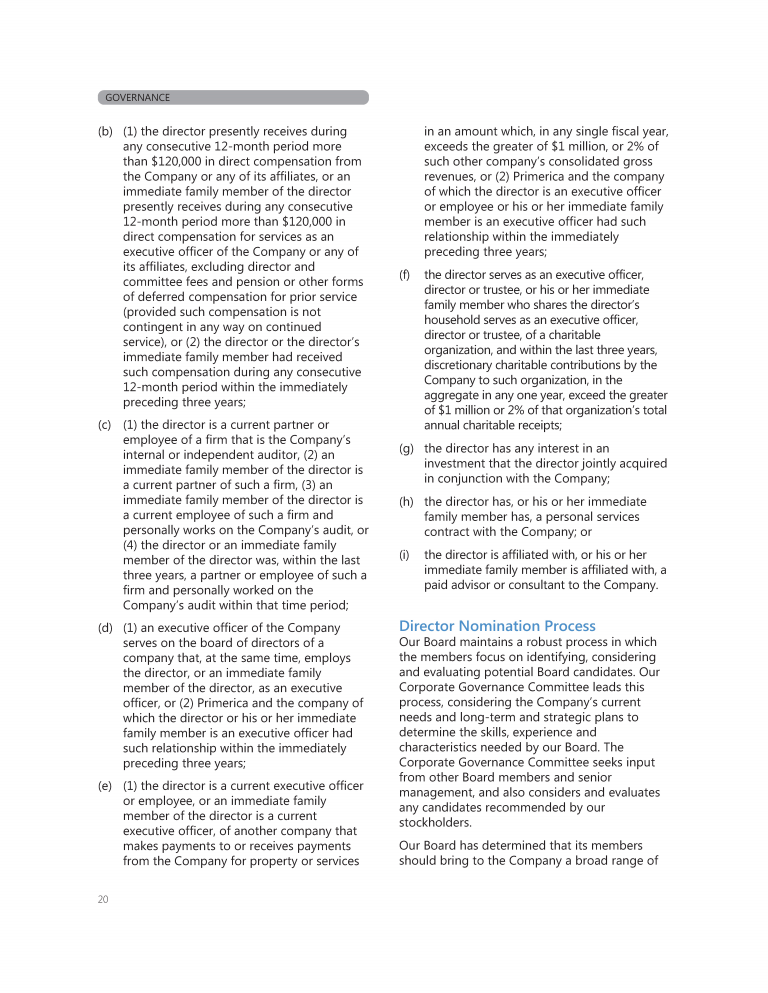 GOVERNANCE

(b) (1) the director presently receives during any consecutive 12-month period more than \$120,000 in direct compensation from the Company or any of its affiliates, or an immediate family member of the director presently receives during any consecutive 12-month period more than \$120,000 in direct compensation for services as an executive officer of the Company or any of its affiliates, excluding director and committee fees and pension or other forms of deferred compensation for prior service (provided such compensation is not contingent in any way on continued service), or (2) the director or the director's immediate family member had received such compensation during any consecutive 12-month period within the immediately preceding three years;

(c) (1) the director is a current partner or employee of a firm that is the Company's internal or independent auditor, (2) an immediate family member of the director is a current partner of such a firm, (3) an immediate family member of the director is a current employee of such a firm and personally works on the Company's audit, or (4) the director or an immediate family member of the director was, within the last three years, a partner or employee of such a firm and personally worked on the Company's audit within that time period;

(d) (1) an executive officer of the Company serves on the board of directors of a company that, at the same time, employs the director, or an immediate family member of the director, as an executive officer, or (2) Primerica and the company of which the director or his or her immediate family member is an executive officer had such relationship within the immediately preceding three years;

(e) (1) the director is a current executive officer or employee, or an immediate family member of the director is a current executive officer, of another company that makes payments to or receives payments from the Company for property or services in an amount which, in any single fiscal year, exceeds the greater of \$1 million, or 2% of such other company's consolidated gross revenues, or (2) Primerica and the company of which the director is an executive officer or employee or his or her immediate family member is an executive officer had such relationship within the immediately preceding three years;

(f) the director serves as an executive officer, director or trustee, or his or her immediate family member who shares the director's household serves as an executive officer, director or trustee, of a charitable organization, and within the last three years, discretionary charitable contributions by the Company to such organization, in the aggregate in any one year, exceed the greater of \$1 million or 2% of that organization's total annual charitable receipts;

(g) the director has any interest in an investment that the director jointly acquired in conjunction with the Company;

(h) the director has, or his or her immediate family member has, a personal services contract with the Company; or

(i) the director is affiliated with, or his or her immediate family member is affiliated with, a paid advisor or consultant to the Company.

Director Nomination Process
Our Board maintains a robust process in which the members focus on identifying, considering and evaluating potential Board candidates. Our Corporate Governance Committee leads this process, considering the Company's current needs and long-term and strategic plans to determine the skills, experience and characteristics needed by our Board. The Corporate Governance Committee seeks input from other Board members and senior management, and also considers and evaluates any candidates recommended by our stockholders.

Our Board has determined that its members should bring to the Company a broad range of

20